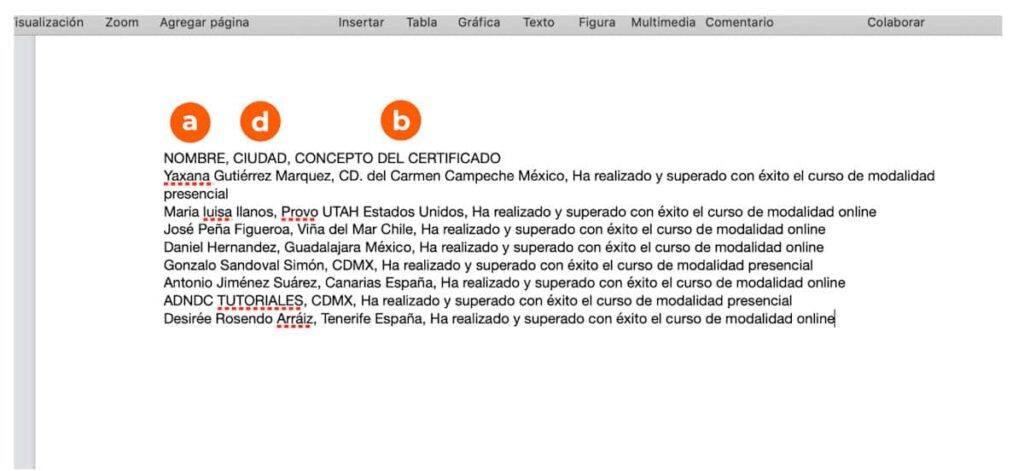 isualización Zoom Agregar página Insertar Tabla Gráfica Texto Figura Multimedia Comentario Colaborar

a d b

NOMBRE, CIUDAD, CONCEPTO DEL CERTIFICADO
Yaxana Gutiérrez Marquez, CD. del Carmen Campeche México, Ha realizado y superado con éxito el curso de modalidad presencial
Maria luisa llanos, Provo UTAH Estados Unidos, Ha realizado y superado con éxito el curso de modalidad online
José Peña Figueroa, Viña del Mar Chile, Ha realizado y superado con éxito el curso de modalidad online
Daniel Hernandez, Guadalajara México, Ha realizado y superado con éxito el curso de modalidad online
Gonzalo Sandoval Simón, CDMX, Ha realizado y superado con éxito el curso de modalidad presencial
Antonio Jiménez Suárez, Canarias España, Ha realizado y superado con éxito el curso de modalidad online
ADNDC TUTORIALES, CDMX, Ha realizado y superado con éxito el curso de modalidad presencial
Desirée Rosendo Arráiz, Tenerife España, Ha realizado y superado con éxito el curso de modalidad online